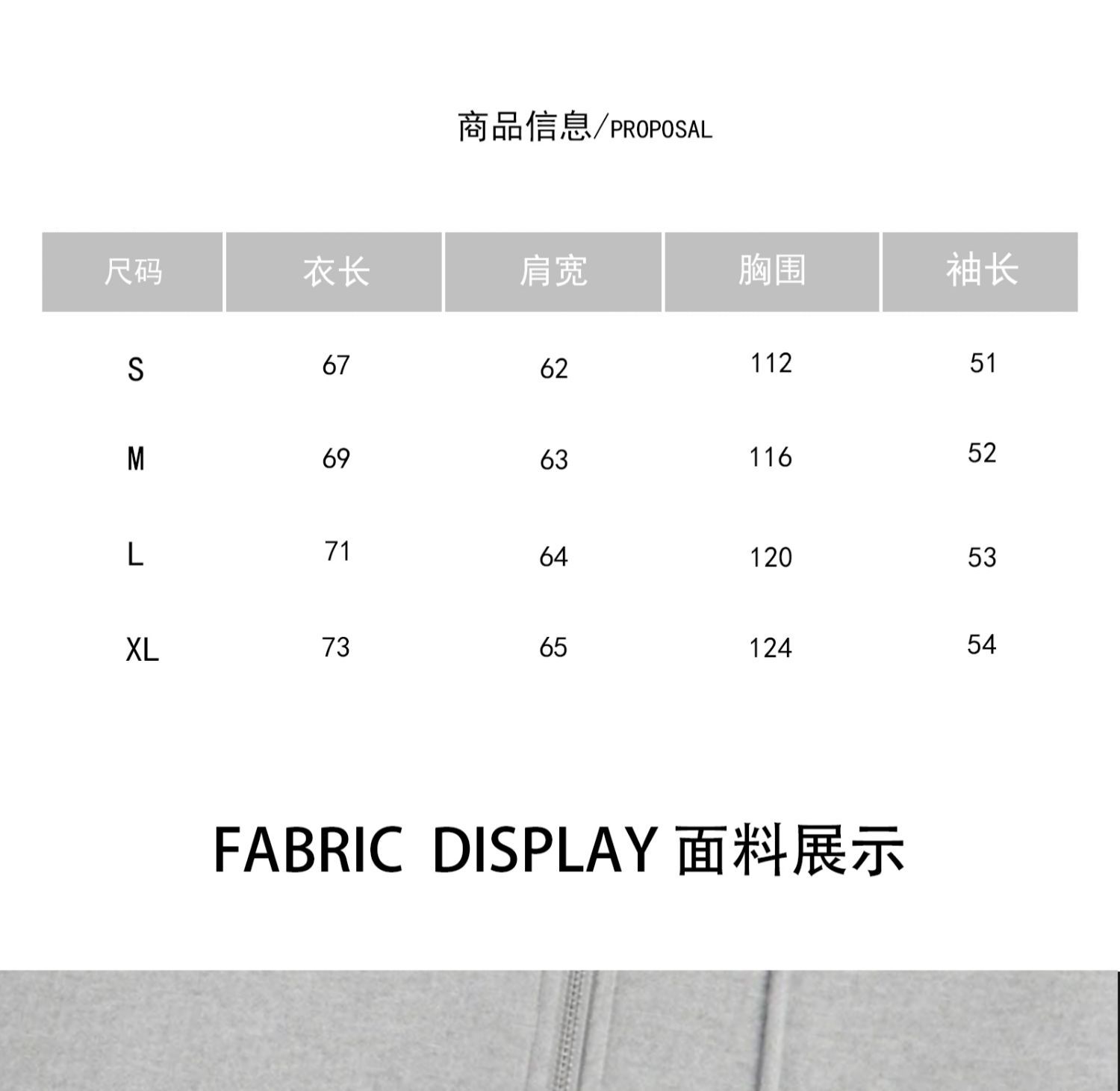 商品信息/PROPOSAL

| 尺码 | 衣长 | 肩宽 | 胸围 | 袖长 |
|---|---|---|---|---|
| S | 67 | 62 | 112 | 51 |
| M | 69 | 63 | 116 | 52 |
| L | 71 | 64 | 120 | 53 |
| XL | 73 | 65 | 124 | 54 |

FABRIC DISPLAY 面料展示